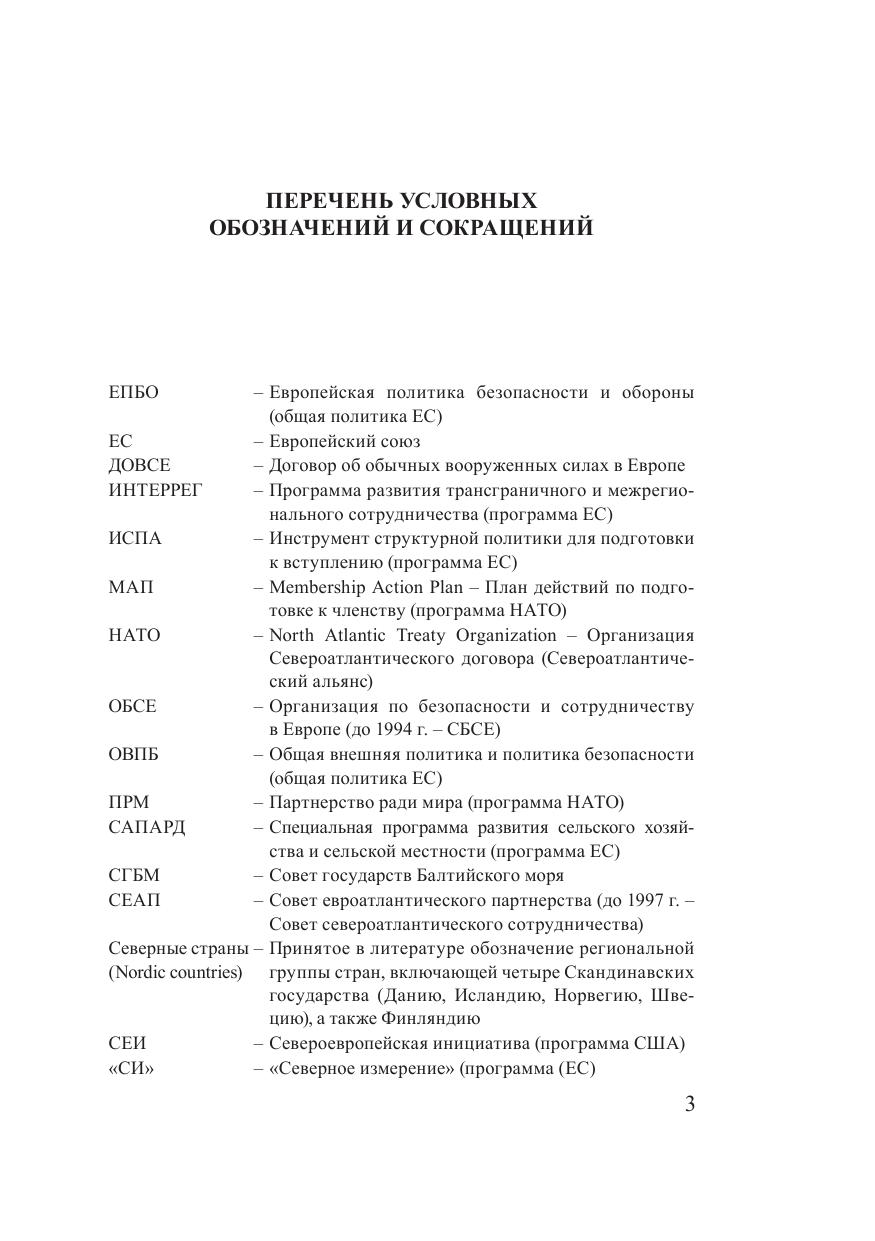 ПЕРЕЧЕНЬ УСЛОВНЫХ
ОБОЗНАЧЕНИЙ И СОКРАЩЕНИЙ

ЕПБО – Европейская политика безопасности и обороны (общая политика ЕС)
ЕС – Европейский союз
ДОВСЕ – Договор об обычных вооруженных силах в Европе
ИНТЕРРЕГ – Программа развития трансграничного и межрегионального сотрудничества (программа ЕС)
ИСПА – Инструмент структурной политики для подготовки к вступлению (программа ЕС)
МАП – Membership Action Plan – План действий по подготовке к членству (программа НАТО)
НАТО – North Atlantic Treaty Organization – Организация Североатлантического договора (Североатлантический альянс)
ОБСЕ – Организация по безопасности и сотрудничеству в Европе (до 1994 г. – СБСЕ)
ОВПБ – Общая внешняя политика и политика безопасности (общая политика ЕС)
ПРМ – Партнерство ради мира (программа НАТО)
САПАРД – Специальная программа развития сельского хозяйства и сельской местности (программа ЕС)
СГБМ – Совет государств Балтийского моря
СЕАП – Совет евроатлантического партнерства (до 1997 г. – Совет североатлантического сотрудничества)
Северные страны (Nordic countries) – Принятое в литературе обозначение региональной группы стран, включающей четыре Скандинавских государства (Данию, Исландию, Норвегию, Швецию), а также Финляндию
СЕИ – Североевропейская инициатива (программа США)
«СИ» – «Северное измерение» (программа (ЕС)

3